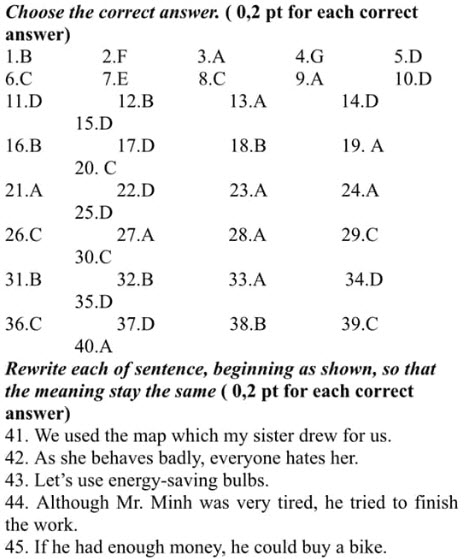 Choose the correct answer. ( 0,2 pt for each correct answer)
1.B 2.F 3.A 4.G 5.D
6.C 7.E 8.C 9.A 10.D
11.D 12.B 13.A 14.D 15.D
16.B 17.D 18.B 19. A 20. C
21.A 22.D 23.A 24.A 25.D
26.C 27.A 28.A 29.C 30.C
31.B 32.B 33.A 34.D 35.D
36.C 37.D 38.B 39.C 40.A
Rewrite each of sentence, beginning as shown, so that the meaning stay the same ( 0,2 pt for each correct answer)
41. We used the map which my sister drew for us.
42. As she behaves badly, everyone hates her.
43. Let's use energy-saving bulbs.
44. Although Mr. Minh was very tired, he tried to finish the work.
45. If he had enough money, he could buy a bike.